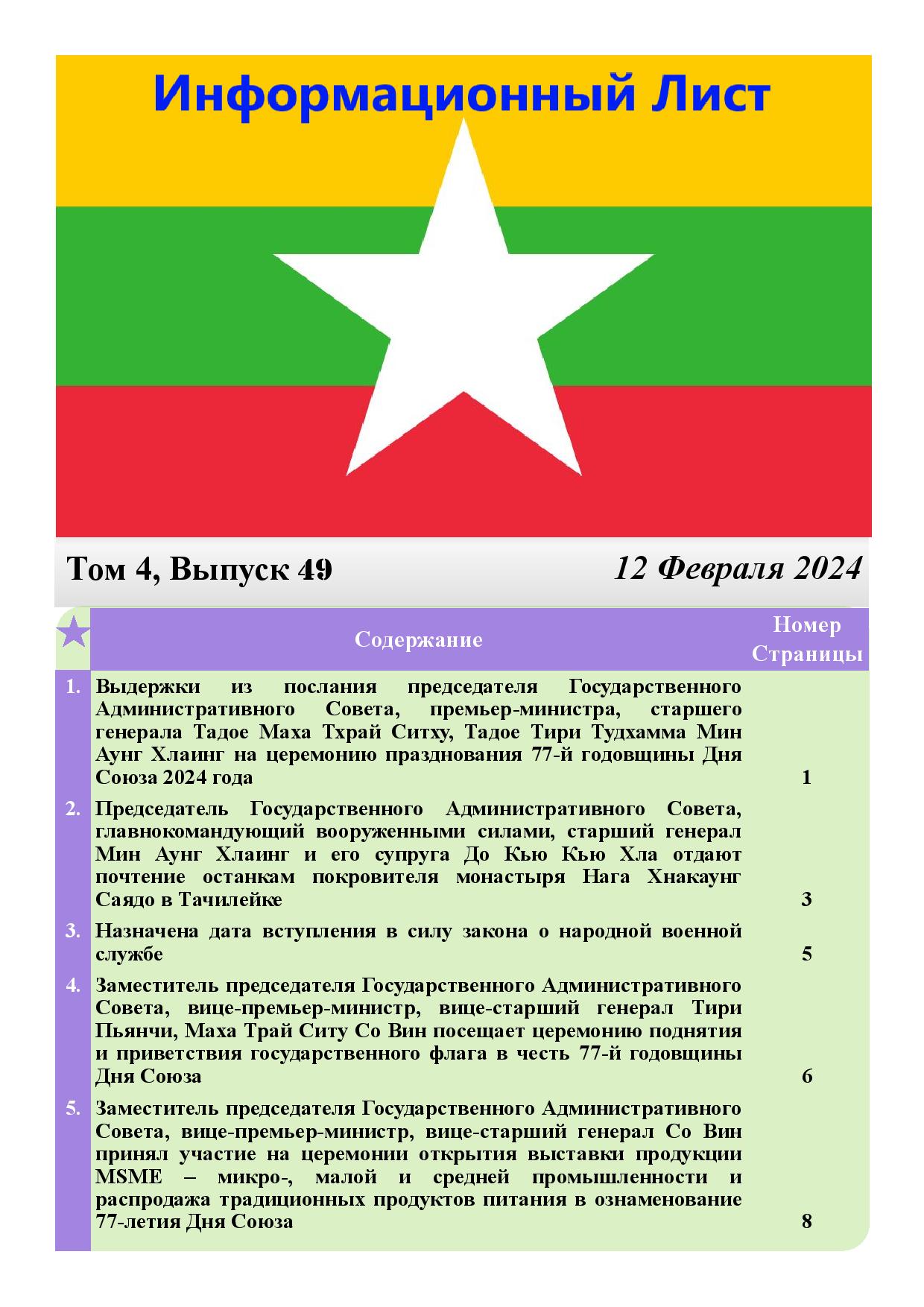 Информационный Лист

Том 4, Выпуск 49

12 Февраля 2024

| | Содержание | Номер Страницы |
|---|---|---|
| 1. | Выдержки из послания председателя Государственного Административного Совета, премьер-министра, старшего генерала Тадое Маха Тхрай Ситху, Тадое Тири Тудхамма Мин Аунг Хлаинг на церемонию празднования 77-й годовщины Дня Союза 2024 года | 1 |
| 2. | Председатель Государственного Административного Совета, главнокомандующий вооруженными силами, старший генерал Мин Аунг Хлаинг и его супруга До Кью Кью Хла отдают почтение останкам покровителя монастыря Нага Хнакаунг Саядо в Тачилейке | 3 |
| 3. | Назначена дата вступления в силу закона о народной военной службе | 5 |
| 4. | Заместитель председателя Государственного Административного Совета, вице-премьер-министр, вице-старший генерал Тири Пьянчи, Маха Трай Ситу Со Вин посещает церемонию поднятия и приветствия государственного флага в честь 77-й годовщины Дня Союза | 6 |
| 5. | Заместитель председателя Государственного Административного Совета, вице-премьер-министр, вице-старший генерал Со Вин принял участие на церемонии открытия выставки продукции MSME – микро-, малой и средней промышленности и распродажа традиционных продуктов питания в ознаменование 77-летия Дня Союза | 8 |